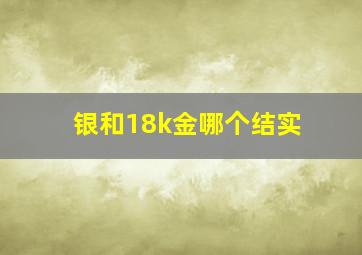 银和18k金哪个结实